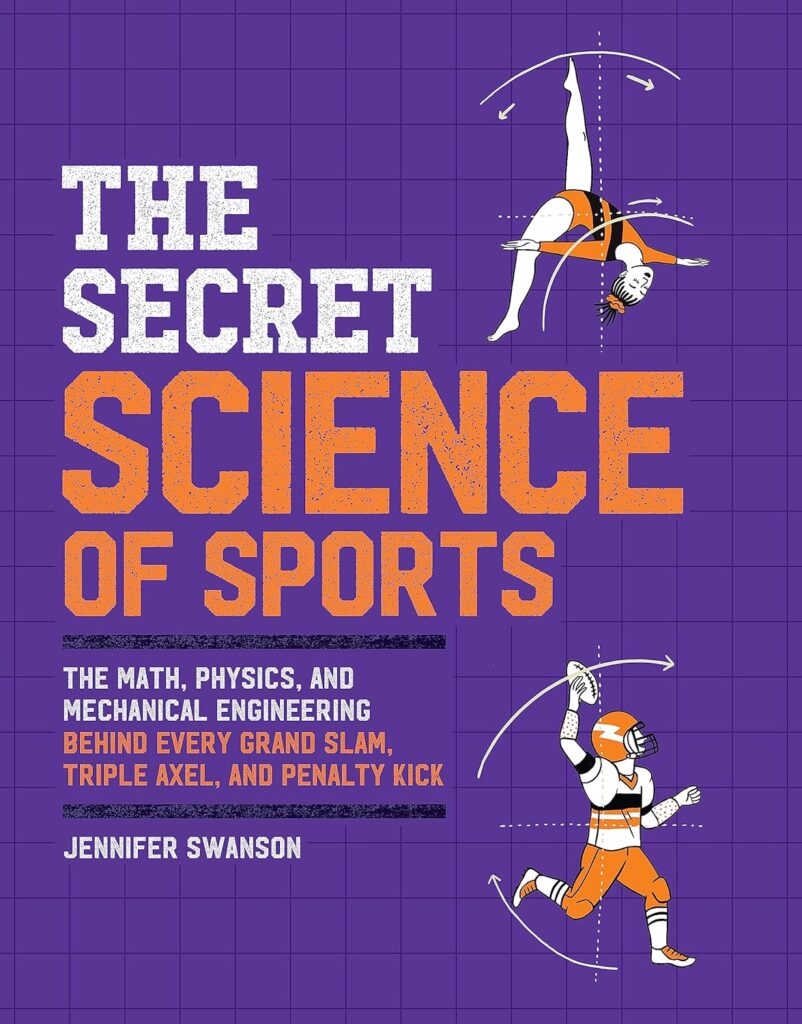 THE SECRET SCIENCE OF SPORTS

THE MATH, PHYSICS, AND MECHANICAL ENGINEERING BEHIND EVERY GRAND SLAM, TRIPLE AXEL, AND PENALTY KICK

JENNIFER SWANSON